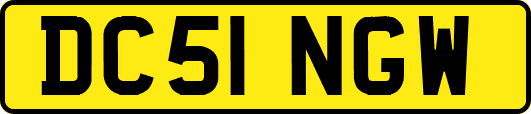 DC51 NGW